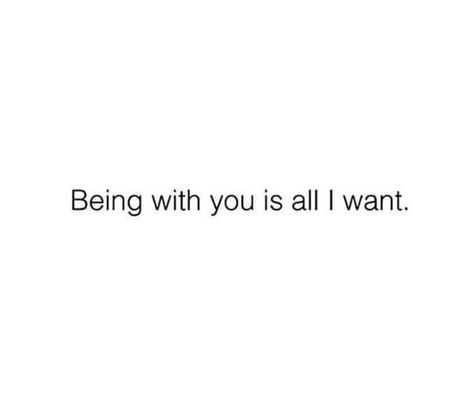 Being with you is all I want.